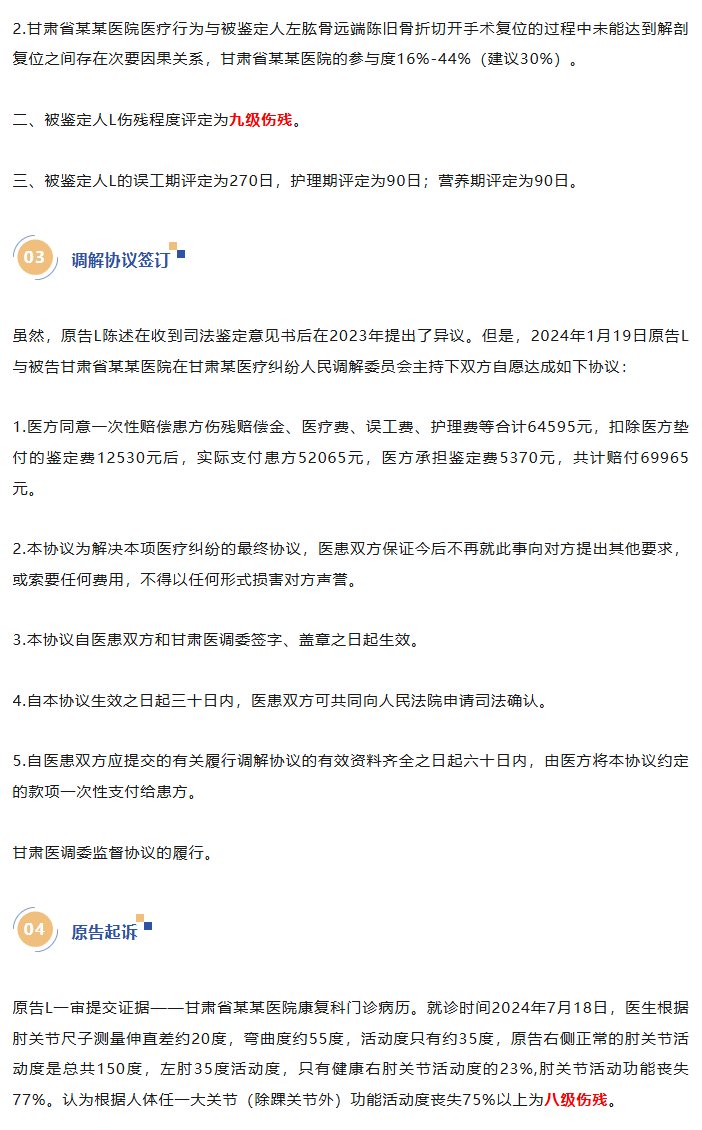 2.甘肃省某某医院医疗行为与被鉴定人左肱骨远端陈旧骨折切开手术复位的过程中未能达到解剖复位之间存在次要因果关系，甘肃省某某医院的参与度16%-44%（建议30%）。

二、被鉴定人L伤残程度评定为九级伤残。

三、被鉴定人L的误工期评定为270日，护理期评定为90日；营养期评定为90日。

03 调解协议签订

虽然，原告L陈述在收到司法鉴定意见书后在2023年提出了异议。但是，2024年1月19日原告L与被告甘肃省某某医院在甘肃某医疗纠纷人民调解委员会主持下双方自愿达成如下协议：

1.医方同意一次性赔偿患方伤残赔偿金、医疗费、误工费、护理费等合计64595元，扣除医方垫付的鉴定费12530元后，实际支付患方52065元，医方承担鉴定费5370元，共计赔付69965元。

2.本协议为解决本项医疗纠纷的最终协议，医患双方保证今后不再就此事向对方提出其他要求，或索要任何费用，不得以任何形式损害对方声誉。

3.本协议自医患双方和甘肃医调委签字、盖章之日起生效。

4.自本协议生效之日起三十日内，医患双方可共同向人民法院申请司法确认。

5.自医患双方应提交的有关履行调解协议的有效资料齐全之日起六十日内，由医方将本协议约定的款项一次性支付给患方。

甘肃医调委监督协议的履行。

04 原告起诉

原告L一审提交证据——甘肃省某某医院康复科门诊病历。就诊时间2024年7月18日，医生根据肘关节尺子测量伸直差约20度，弯曲度约55度，活动度只有约35度，原告右侧正常的肘关节活动度是总共150度，左肘35度活动度，只有健康右肘关节活动度的23%,肘关节活动功能丧失77%。认为根据人体任一大关节（除踝关节外）功能活动度丧失75%以上为八级伤残。